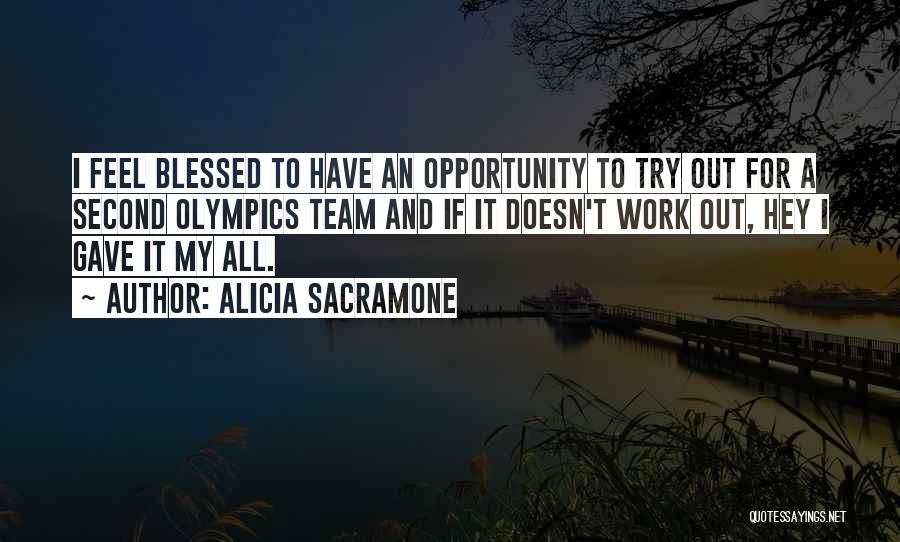 I FEEL BLESSED TO HAVE AN OPPORTUNITY TO TRY OUT FOR A SECOND OLYMPICS TEAM AND IF IT DOESN'T WORK OUT, HEY I GAVE IT MY ALL.

~ AUTHOR: ALICIA SACRAMONE

QUOTESSAYINGS.NET